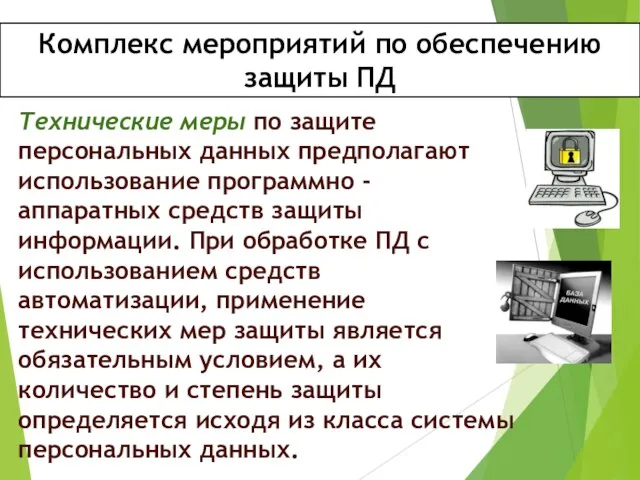 Комплекс мероприятий по обеспечению защиты ПД

Технические меры по защите персональных данных предполагают использование программно - аппаратных средств защиты информации. При обработке ПД с использованием средств автоматизации, применение технических мер защиты является обязательным условием, а их количество и степень защиты определяется исходя из класса системы персональных данных.

БАЗА ДАННЫХ